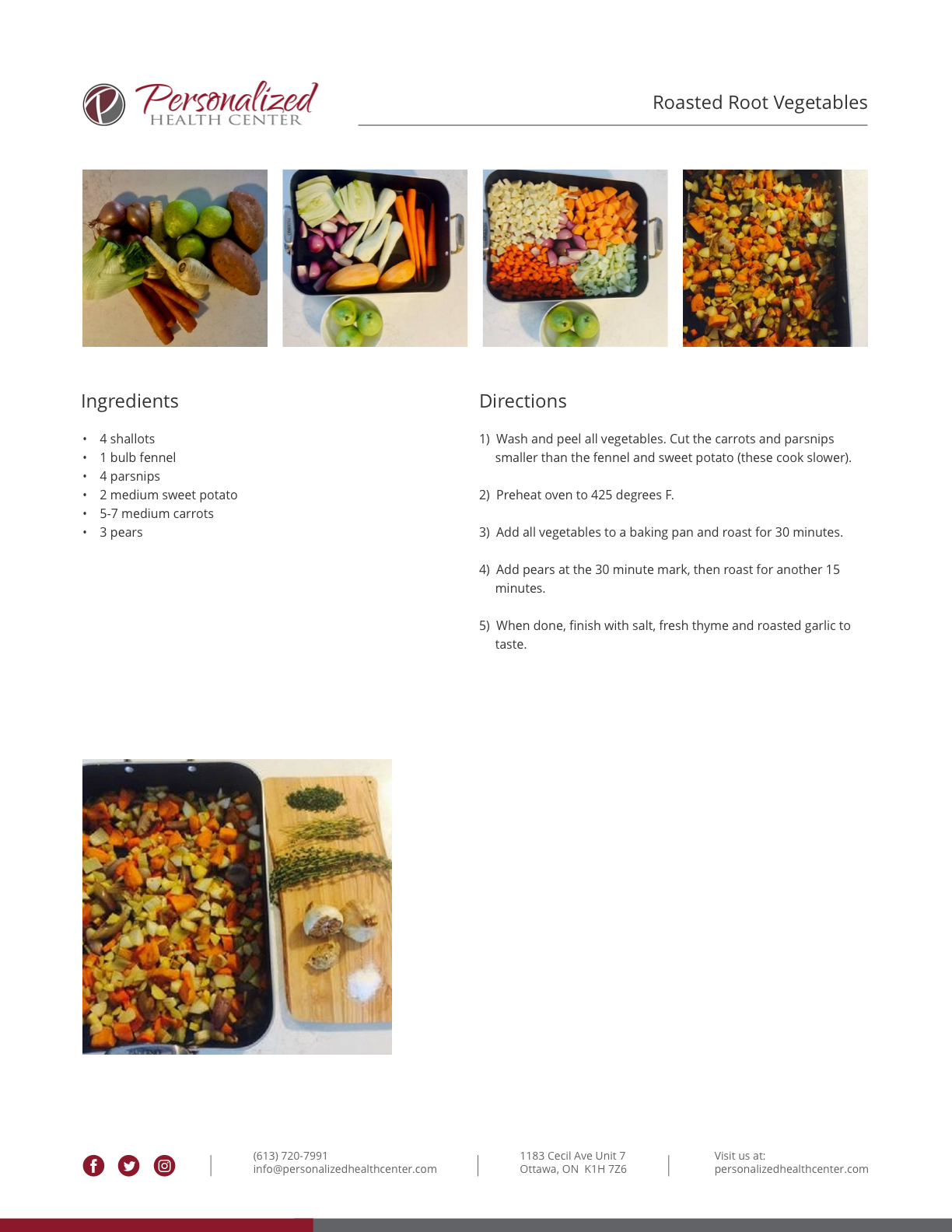 Personalized
HEALTH CENTER

Roasted Root Vegetables

Ingredients

• 4 shallots
• 1 bulb fennel
• 4 parsnips
• 2 medium sweet potato
• 5-7 medium carrots
• 3 pears

Directions

1) Wash and peel all vegetables. Cut the carrots and parsnips smaller than the fennel and sweet potato (these cook slower).

2) Preheat oven to 425 degrees F.

3) Add all vegetables to a baking pan and roast for 30 minutes.

4) Add pears at the 30 minute mark, then roast for another 15 minutes.

5) When done, finish with salt, fresh thyme and roasted garlic to taste.

(613) 720-7991
info@personalizedhealthcenter.com

1183 Cecil Ave Unit 7
Ottawa, ON K1H 7Z6

Visit us at:
personalizedhealthcenter.com